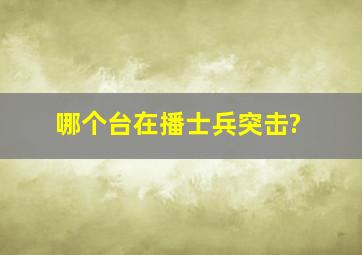 哪个台在播士兵突击?